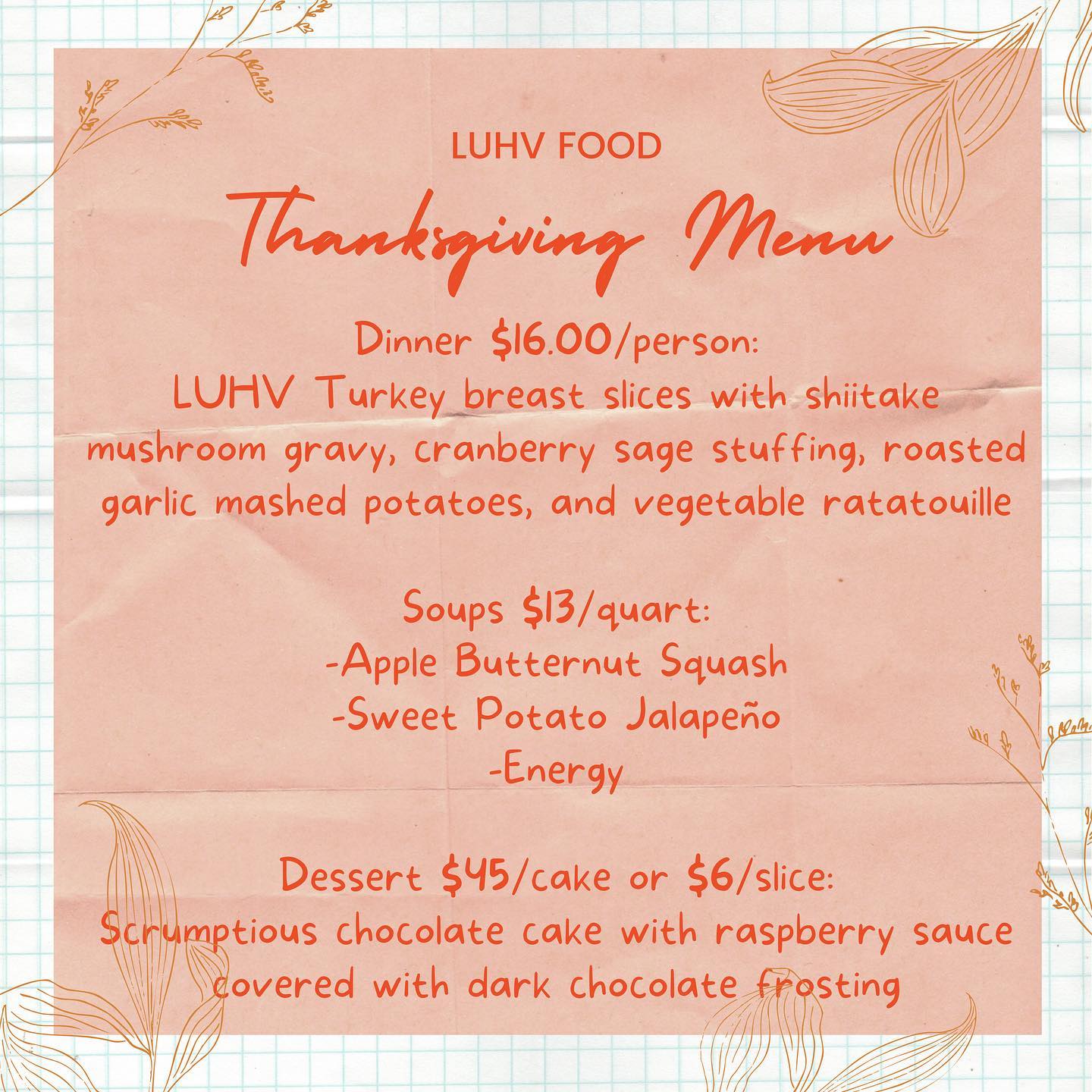 LUHV FOOD

Thanksgiving Menu

Dinner \$16.00/person:
LUHV Turkey breast slices with shiitake mushroom gravy, cranberry sage stuffing, roasted garlic mashed potatoes, and vegetable ratatouille

Soups \$13/quart:
-Apple Butternut Squash
-Sweet Potato Jalapeño
-Energy

Dessert \$45/cake or \$6/slice:
Scrumptious chocolate cake with raspberry sauce covered with dark chocolate frosting